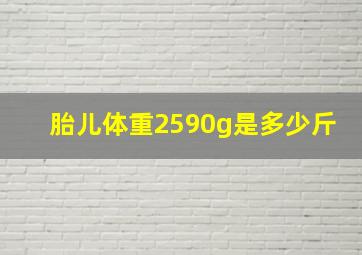 胎儿体重2590g是多少斤